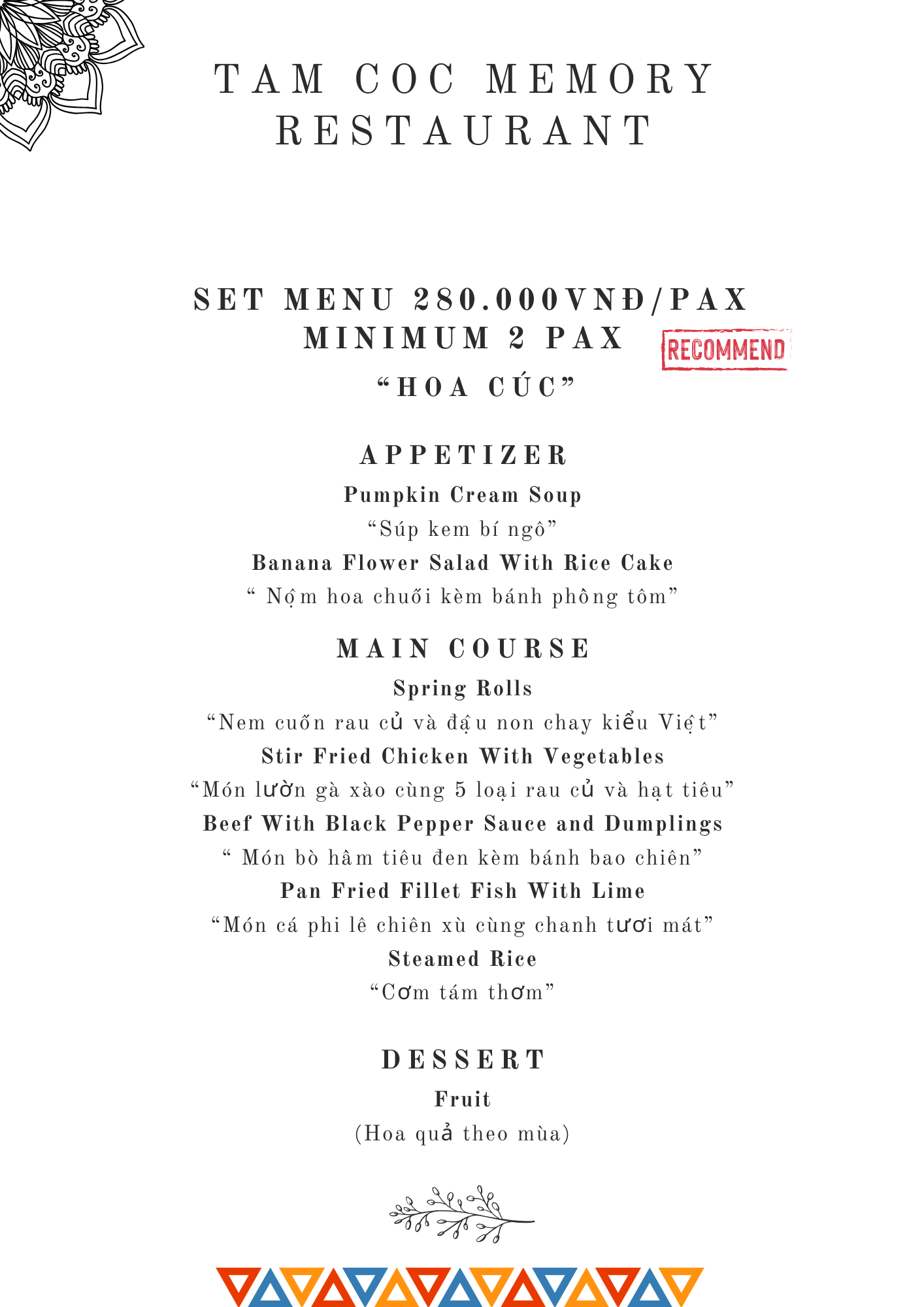 TAM COC MEMORY RESTAURANT

SET MENU 280.000VNĐ/PAX
MINIMUM 2 PAX
RECOMMEND
"HOA CÚC"

APPETIZER
Pumpkin Cream Soup
"Súp kem bí ngô"
Banana Flower Salad With Rice Cake
" Nộm hoa chuối kèm bánh phồng tôm"

MAIN COURSE
Spring Rolls
"Nem cuốn rau củ và đậu non chay kiểu Việt"
Stir Fried Chicken With Vegetables
"Món lườn gà xào cùng 5 loại rau củ và hạt tiêu"
Beef With Black Pepper Sauce and Dumplings
" Món bò hầm tiêu đen kèm bánh bao chiên"
Pan Fried Fillet Fish With Lime
"Món cá phi lê chiên xù cùng chanh tươi mát"
Steamed Rice
"Cơm tám thơm"

DESSERT
Fruit
(Hoa quả theo mùa)